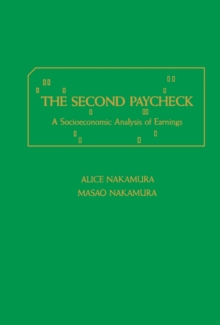 THE SECOND PAYCHECK
A Socioeconomic Analysis of Earnings

ALICE NAKAMURA
MASAO NAKAMURA